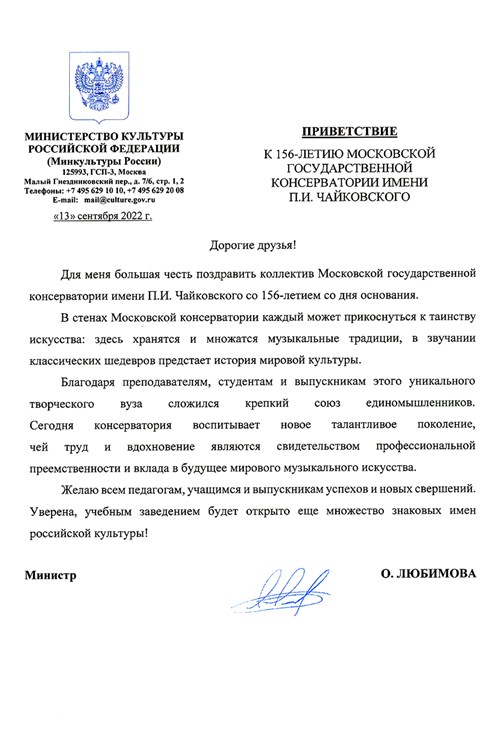 МИНИСТЕРСТВО КУЛЬТУРЫ РОССИЙСКОЙ ФЕДЕРАЦИИ
(Минкультуры России)
125993, ГСП-3, Москва
Малый Гнездниковский пер., д. 7/6, стр. 1, 2
Телефоны: +7 495 629 10 10, +7 495 629 20 08
E-mail: mail@culture.gov.ru
«13» сентября 2022 г.

ПРИВЕТСТВИЕ

К 156-ЛЕТИЮ МОСКОВСКОЙ ГОСУДАРСТВЕННОЙ КОНСЕРВАТОРИИ ИМЕНИ П.И. ЧАЙКОВСКОГО

Дорогие друзья!

Для меня большая честь поздравить коллектив Московской государственной консерватории имени П.И. Чайковского со 156-летием со дня основания.

В стенах Московской консерватории каждый может прикоснуться к таинству искусства: здесь хранятся и множатся музыкальные традиции, в звучании классических шедевров предстает история мировой культуры.

Благодаря преподавателям, студентам и выпускникам этого уникального творческого вуза сложился крепкий союз единомышленников. Сегодня консерватория воспитывает новое талантливое поколение, чей труд и вдохновение являются свидетельством профессиональной преемственности и вклада в будущее мирового музыкального искусства.

Желаю всем педагогам, учащимся и выпускникам успехов и новых свершений. Уверена, учебным заведением будет открыто еще множество знаковых имен российской культуры!

Министр

О. ЛЮБИМОВА